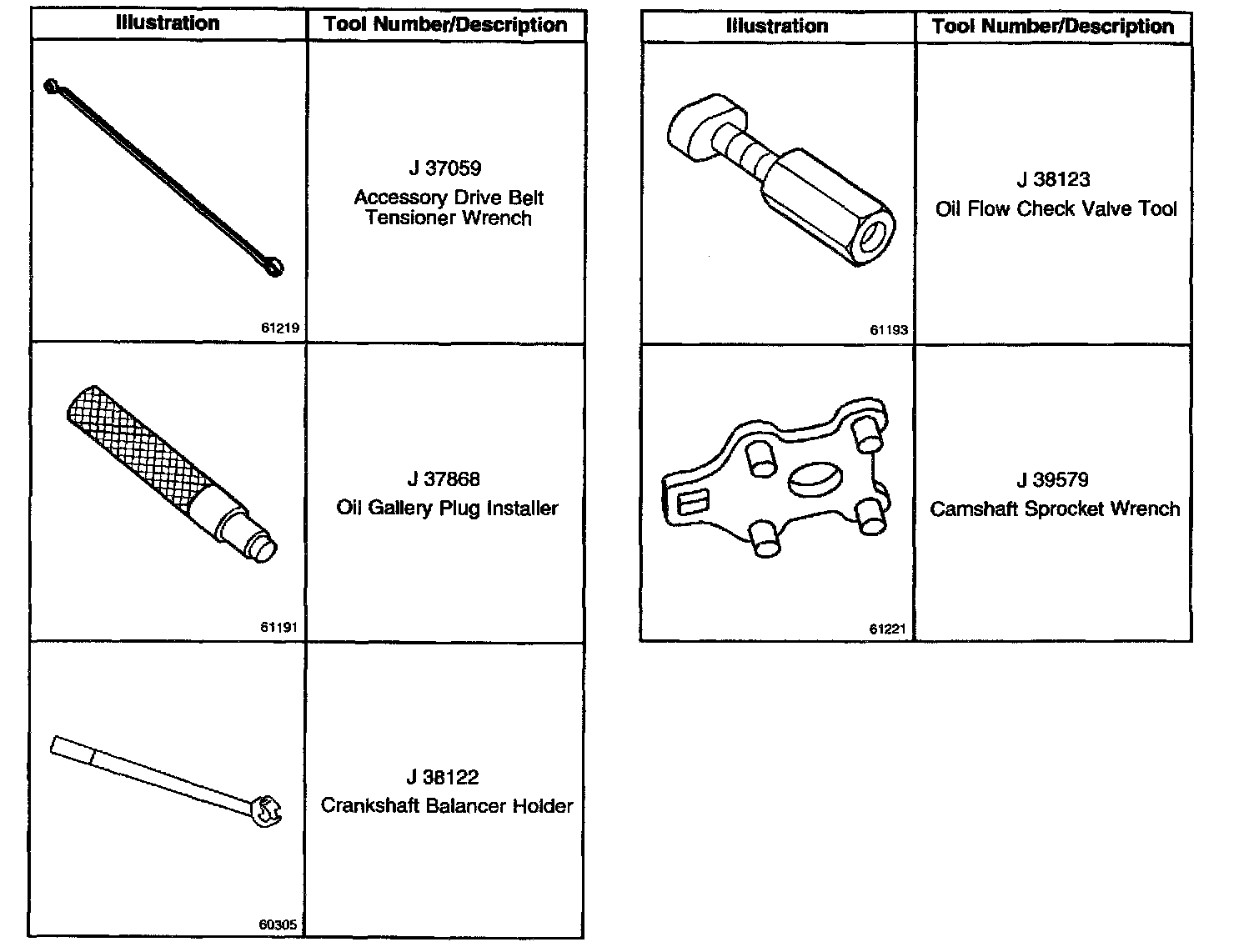 | Illustration | Tool Number/Description |
|---|---|
| 61219 | J 37059 Accessory Drive Belt Tensioner Wrench |
| 61191 | J 37868 Oil Gallery Plug Installer |
| 60305 | J 38122 Crankshaft Balancer Holder |

| Illustration | Tool Number/Description |
|---|---|
| 61193 | J 38123 Oil Flow Check Valve Tool |
| 61221 | J 39579 Camshaft Sprocket Wrench |